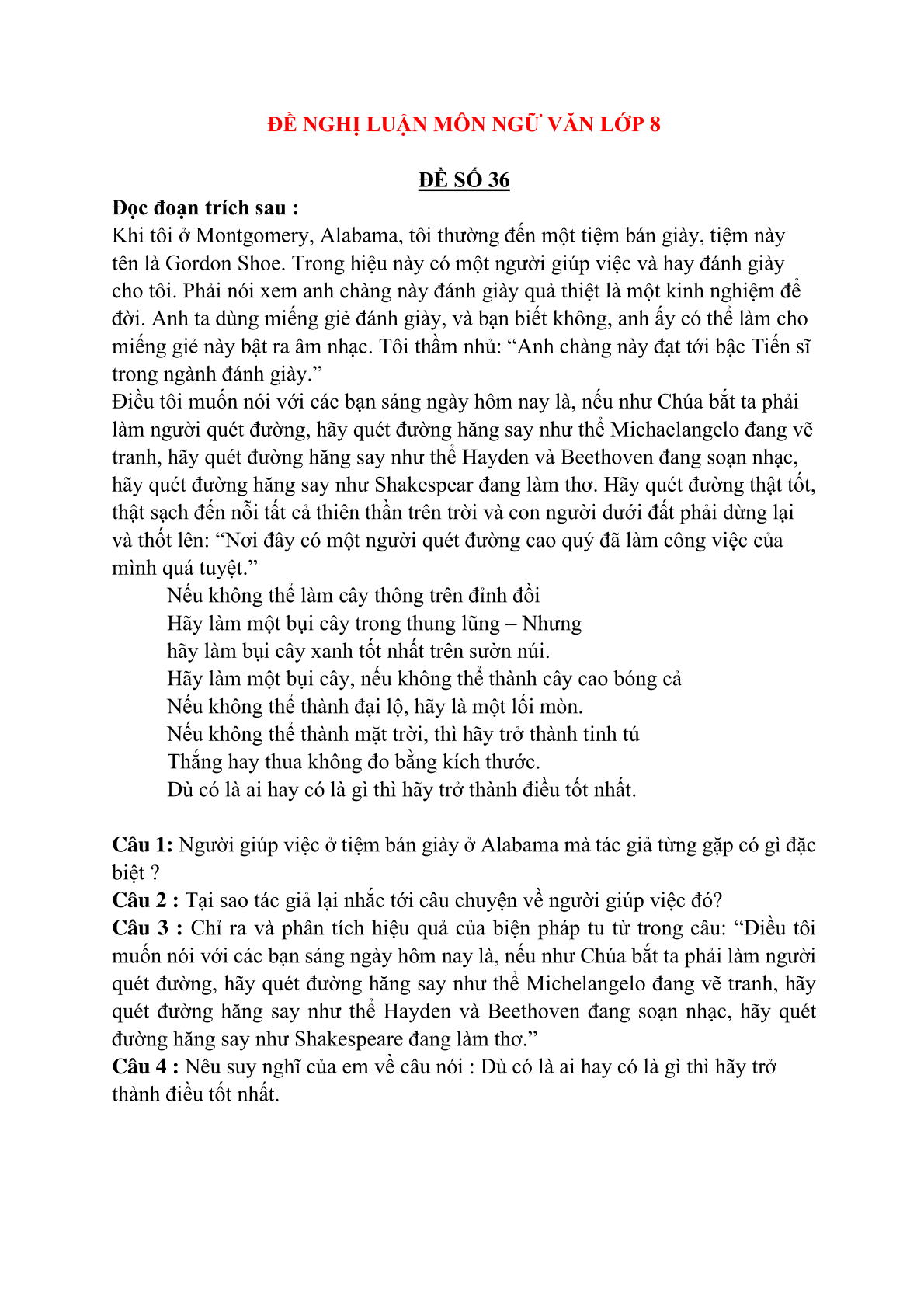 ĐỀ NGHỊ LUẬN MÔN NGỮ VĂN LỚP 8

ĐỀ SỐ 36

Đọc đoạn trích sau :

Khi tôi ở Montgomery, Alabama, tôi thường đến một tiệm bán giày, tiệm này tên là Gordon Shoe. Trong hiệu này có một người giúp việc và hay đánh giày cho tôi. Phải nói xem anh chàng này đánh giày quả thiệt là một kinh nghiệm để đời. Anh ta dùng miếng giẻ đánh giày, và bạn biết không, anh ấy có thể làm cho miếng giẻ này bật ra âm nhạc. Tôi thầm nhủ: “Anh chàng này đạt tới bậc Tiến sĩ trong ngành đánh giày.”

Điều tôi muốn nói với các bạn sáng ngày hôm nay là, nếu như Chúa bắt ta phải làm người quét đường, hãy quét đường hăng say như thể Michaelangelo đang vẽ tranh, hãy quét đường hăng say như thể Hayden và Beethoven đang soạn nhạc, hãy quét đường hăng say như Shakespear đang làm thơ. Hãy quét đường thật tốt, thật sạch đến nỗi tất cả thiên thần trên trời và con người dưới đất phải dừng lại và thốt lên: “Nơi đây có một người quét đường cao quý đã làm công việc của mình quá tuyệt.”

Nếu không thể làm cây thông trên đỉnh đồi
Hãy làm một bụi cây trong thung lũng – Nhưng
hãy làm bụi cây xanh tốt nhất trên sườn núi.
Hãy làm một bụi cây, nếu không thể thành cây cao bóng cả
Nếu không thể thành đại lộ, hãy là một lối mòn.
Nếu không thể thành mặt trời, thì hãy trở thành tinh tú
Thắng hay thua không đo bằng kích thước.
Dù có là ai hay có là gì thì hãy trở thành điều tốt nhất.

Câu 1: Người giúp việc ở tiệm bán giày ở Alabama mà tác giả từng gặp có gì đặc biệt ?

Câu 2 : Tại sao tác giả lại nhắc tới câu chuyện về người giúp việc đó?

Câu 3 : Chỉ ra và phân tích hiệu quả của biện pháp tu từ trong câu: “Điều tôi muốn nói với các bạn sáng ngày hôm nay là, nếu như Chúa bắt ta phải làm người quét đường, hãy quét đường hăng say như thể Michelangelo đang vẽ tranh, hãy quét đường hăng say như thể Hayden và Beethoven đang soạn nhạc, hãy quét đường hăng say như Shakespeare đang làm thơ.”

Câu 4 : Nêu suy nghĩ của em về câu nói : Dù có là ai hay có là gì thì hãy trở thành điều tốt nhất.